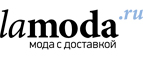 lamoda.ru
мода с доставкой